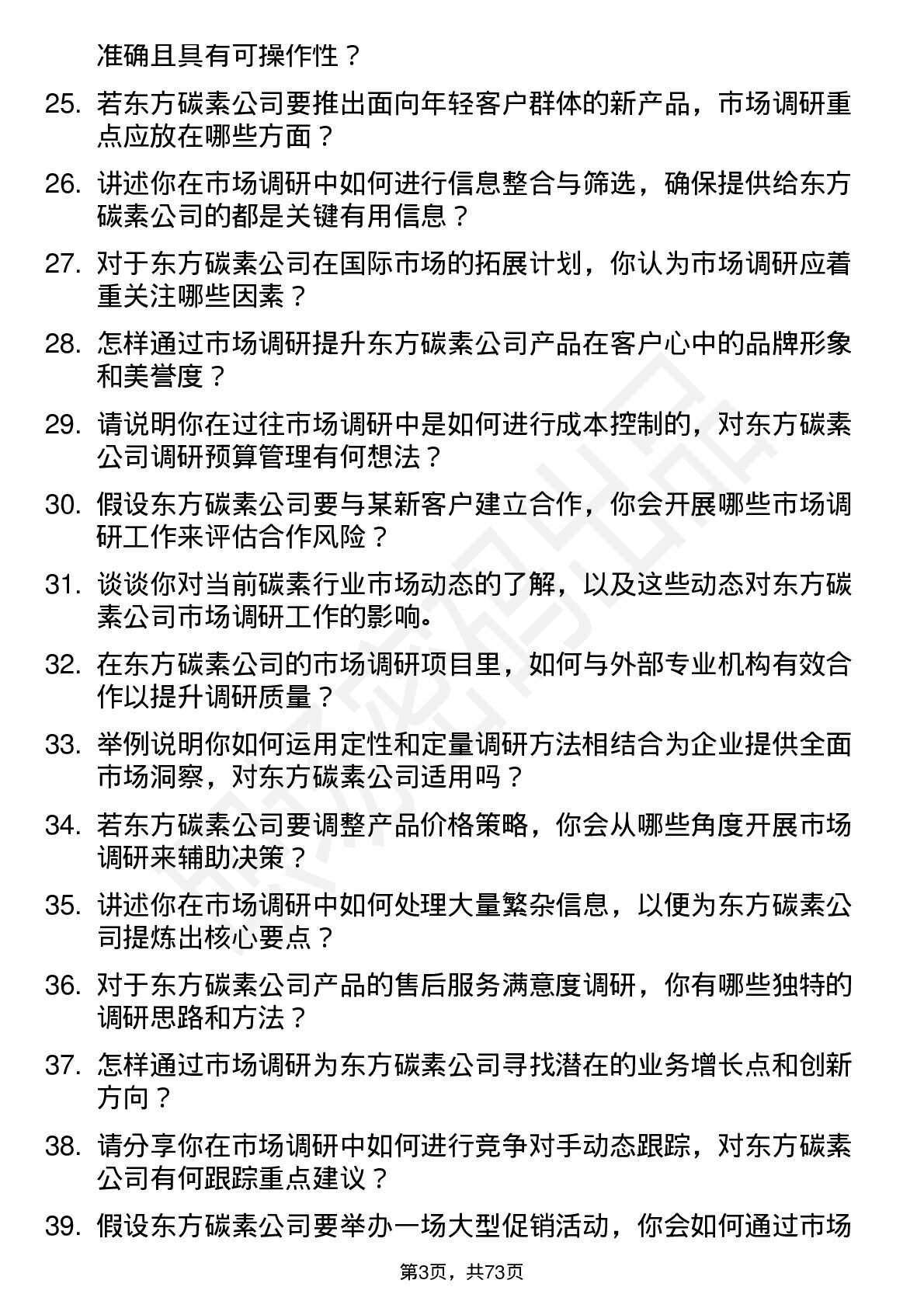 准确且具有可操作性？

25. 若东方碳素公司要推出面向年轻客户群体的新产品，市场调研重点应放在哪些方面？

26. 讲述你在市场调研中如何进行信息整合与筛选，确保提供给东方碳素公司的都是关键有用信息？

27. 对于东方碳素公司在国际市场的拓展计划，你认为市场调研应着重关注哪些因素？

28. 怎样通过市场调研提升东方碳素公司产品在客户心中的品牌形象和美誉度？

29. 请说明你在过往市场调研中是如何进行成本控制的，对东方碳素公司调研预算管理有何想法？

30. 假设东方碳素公司要与某新客户建立合作，你会开展哪些市场调研工作来评估合作风险？

31. 谈谈你对当前碳素行业市场动态的了解，以及这些动态对东方碳素公司市场调研工作的影响。

32. 在东方碳素公司的市场调研项目里，如何与外部专业机构有效合作以提升调研质量？

33. 举例说明你如何运用定性和定量调研方法相结合为企业提供全面市场洞察，对东方碳素公司适用吗？

34. 若东方碳素公司要调整产品价格策略，你会从哪些角度开展市场调研来辅助决策？

35. 讲述你在市场调研中如何处理大量繁杂信息，以便为东方碳素公司提炼出核心要点？

36. 对于东方碳素公司产品的售后服务满意度调研，你有哪些独特的调研思路和方法？

37. 怎样通过市场调研为东方碳素公司寻找潜在的业务增长点和创新方向？

38. 请分享你在市场调研中如何进行竞争对手动态跟踪，对东方碳素公司有何跟踪重点建议？

39. 假设东方碳素公司要举办一场大型促销活动，你会如何通过市场

第3页，共73页